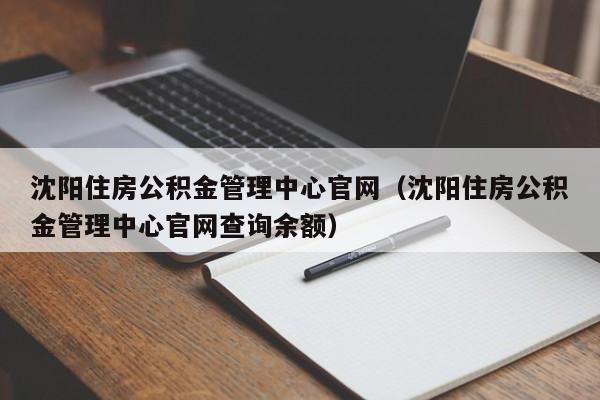 沈阳住房公积金管理中心官网（沈阳住房公积金管理中心官网查询余额）